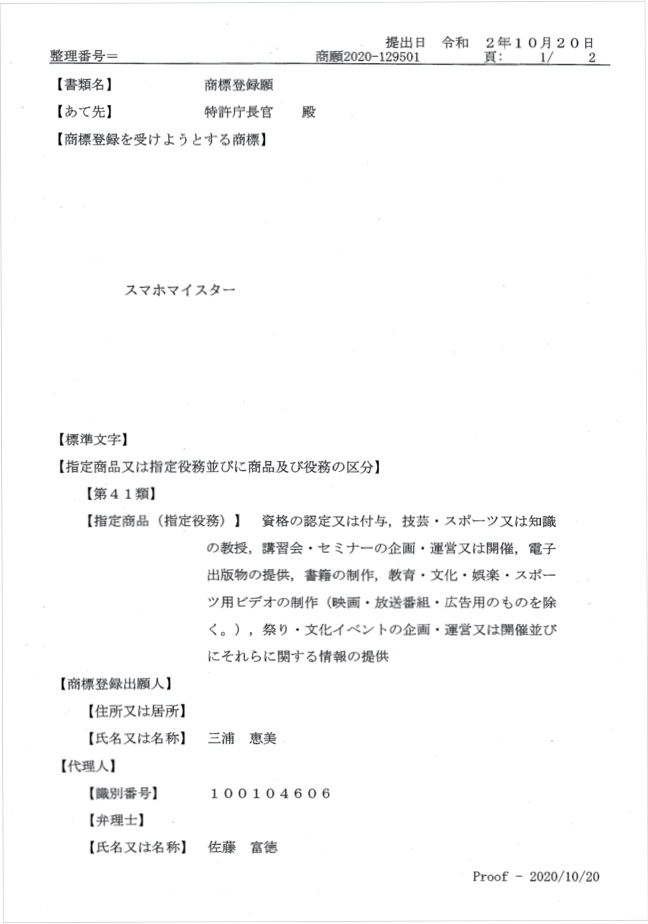 提出日　令和　２年１０月２０日
整理番号＝　　　　　　　　　　　　商願2020-129501　　　　頁：　　1/　　2

【書類名】　　　　　商標登録願
【あて先】　　　　　特許庁長官　　殿
【商標登録を受けようとする商標】

スマホマイスター

【標準文字】
【指定商品又は指定役務並びに商品及び役務の区分】
【第４１類】
【指定商品（指定役務）】　資格の認定又は付与，技芸・スポーツ又は知識の教授，講習会・セミナーの企画・運営又は開催，電子出版物の提供，書籍の制作，教育・文化・娯楽・スポーツ用ビデオの制作（映画・放送番組・広告用のものを除く。），祭り・文化イベントの企画・運営又は開催並びにそれらに関する情報の提供
【商標登録出願人】
【住所又は居所】
【氏名又は名称】　三浦　恵美
【代理人】
【識別番号】　　１００１０４６０６
【弁理士】
【氏名又は名称】　佐藤　富徳

Proof － 2020/10/20